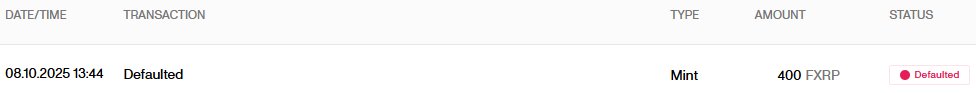 | DATE/TIME | TRANSACTION | TYPE | AMOUNT | STATUS |
|---|---|---|---|---|
| 08.10.2025 13:44 | Defaulted | Mint | 400 FXRP | Defaulted |